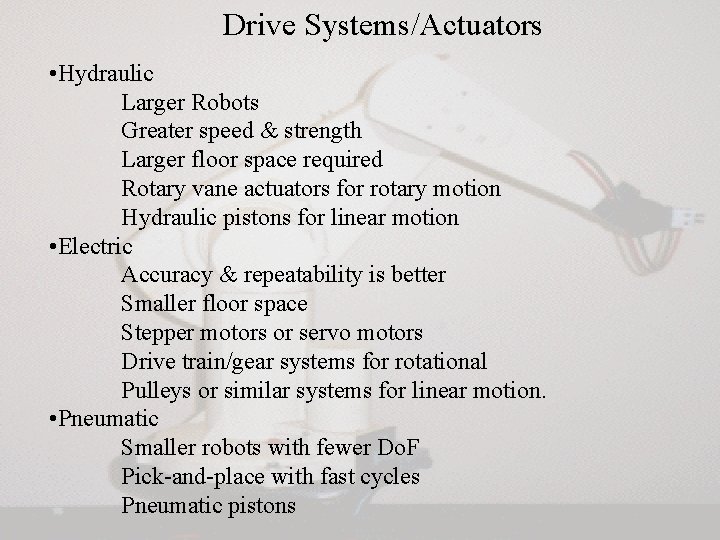 Drive Systems/Actuators

•Hydraulic
Larger Robots
Greater speed & strength
Larger floor space required
Rotary vane actuators for rotary motion
Hydraulic pistons for linear motion

•Electric
Accuracy & repeatability is better
Smaller floor space
Stepper motors or servo motors
Drive train/gear systems for rotational
Pulleys or similar systems for linear motion.

•Pneumatic
Smaller robots with fewer DoF
Pick-and-place with fast cycles
Pneumatic pistons